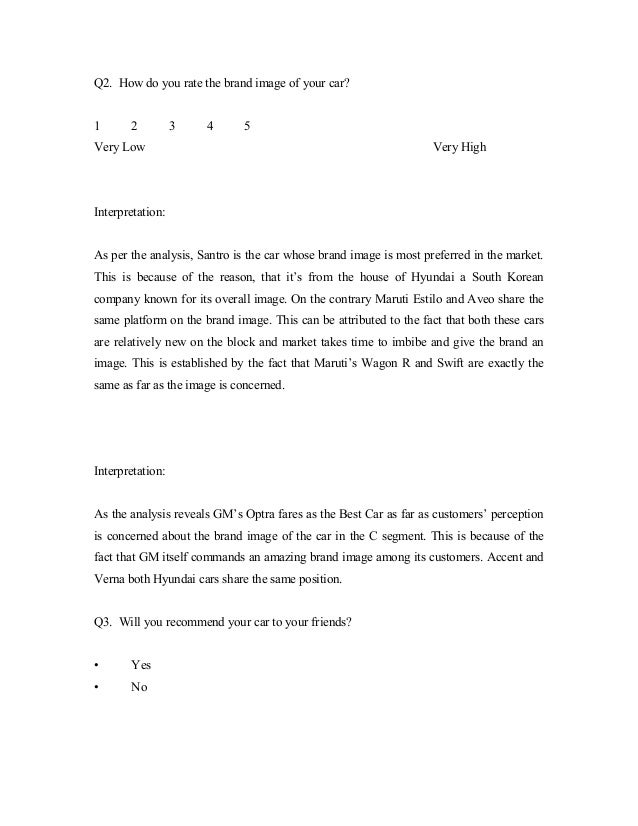 Q2. How do you rate the brand image of your car?

1 2 3 4 5
Very Low Very High

Interpretation:

As per the analysis, Santro is the car whose brand image is most preferred in the market. This is because of the reason, that it's from the house of Hyundai a South Korean company known for its overall image. On the contrary Maruti Estilo and Aveo share the same platform on the brand image. This can be attributed to the fact that both these cars are relatively new on the block and market takes time to imbibe and give the brand an image. This is established by the fact that Maruti's Wagon R and Swift are exactly the same as far as the image is concerned.

Interpretation:

As the analysis reveals GM's Optra fares as the Best Car as far as customers' perception is concerned about the brand image of the car in the C segment. This is because of the fact that GM itself commands an amazing brand image among its customers. Accent and Verna both Hyundai cars share the same position.

Q3. Will you recommend your car to your friends?

• Yes
• No